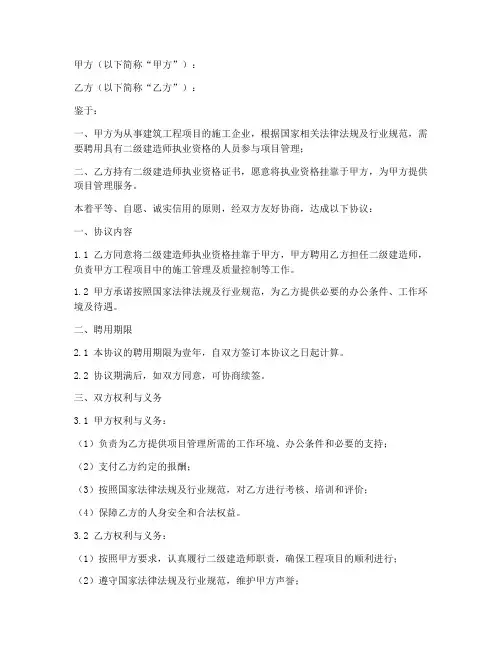 甲方（以下简称“甲方”）：

乙方（以下简称“乙方”）：

鉴于：

一、甲方为从事建筑工程项目的施工企业，根据国家相关法律法规及行业规范，需要聘用具有二级建造师执业资格的人员参与项目管理；

二、乙方持有二级建造师执业资格证书，愿意将执业资格挂靠于甲方，为甲方提供项目管理服务。

本着平等、自愿、诚实信用的原则，经双方友好协商，达成以下协议：

一、协议内容

1.1 乙方同意将二级建造师执业资格挂靠于甲方，甲方聘用乙方担任二级建造师，负责甲方工程项目中的施工管理及质量控制等工作。

1.2 甲方承诺按照国家法律法规及行业规范，为乙方提供必要的办公条件、工作环境及待遇。

二、聘用期限

2.1 本协议的聘用期限为壹年，自双方签订本协议之日起计算。

2.2 协议期满后，如双方同意，可协商续签。

三、双方权利与义务

3.1 甲方权利与义务：

（1）负责为乙方提供项目管理所需的工作环境、办公条件和必要的支持；

（2）支付乙方约定的报酬；

（3）按照国家法律法规及行业规范，对乙方进行考核、培训和评价；

（4）保障乙方的人身安全和合法权益。

3.2 乙方权利与义务：

（1）按照甲方要求，认真履行二级建造师职责，确保工程项目的顺利进行；

（2）遵守国家法律法规及行业规范，维护甲方声誉；